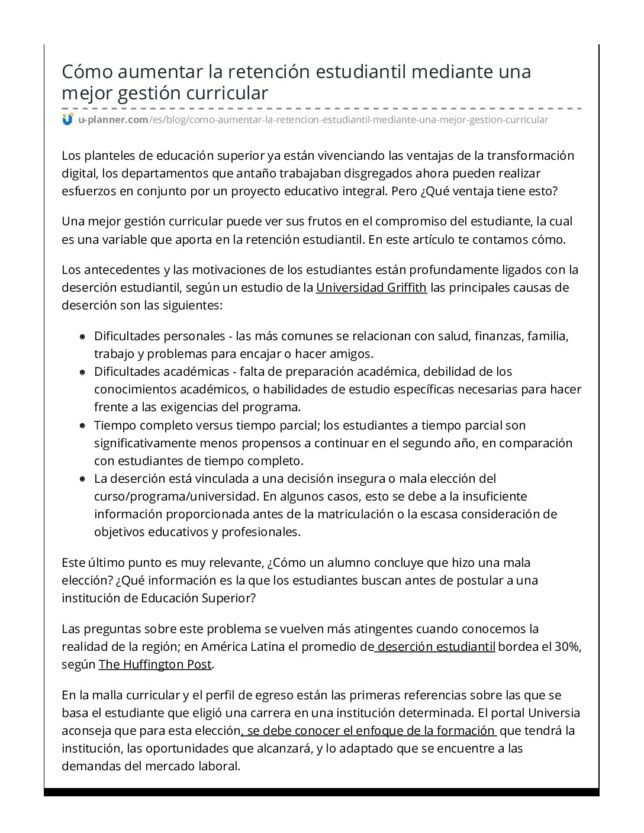 Cómo aumentar la retención estudiantil mediante una mejor gestión curricular

u-planner.com/es/blog/como-aumentar-la-retencion-estudiantil-mediante-una-mejor-gestion-curricular

Los planteles de educación superior ya están vivenciando las ventajas de la transformación digital, los departamentos que antaño trabajaban disgregados ahora pueden realizar esfuerzos en conjunto por un proyecto educativo integral. Pero ¿Qué ventaja tiene esto?

Una mejor gestión curricular puede ver sus frutos en el compromiso del estudiante, la cual es una variable que aporta en la retención estudiantil. En este artículo te contamos cómo.

Los antecedentes y las motivaciones de los estudiantes están profundamente ligados con la deserción estudiantil, según un estudio de la Universidad Griffith las principales causas de deserción son las siguientes:

• Dificultades personales - las más comunes se relacionan con salud, finanzas, familia, trabajo y problemas para encajar o hacer amigos.
• Dificultades académicas - falta de preparación académica, debilidad de los conocimientos académicos, o habilidades de estudio específicas necesarias para hacer frente a las exigencias del programa.
• Tiempo completo versus tiempo parcial; los estudiantes a tiempo parcial son significativamente menos propensos a continuar en el segundo año, en comparación con estudiantes de tiempo completo.
• La deserción está vinculada a una decisión insegura o mala elección del curso/programa/universidad. En algunos casos, esto se debe a la insuficiente información proporcionada antes de la matriculación o la escasa consideración de objetivos educativos y profesionales.

Este último punto es muy relevante, ¿Cómo un alumno concluye que hizo una mala elección? ¿Qué información es la que los estudiantes buscan antes de postular a una institución de Educación Superior?

Las preguntas sobre este problema se vuelven más atingentes cuando conocemos la realidad de la región; en América Latina el promedio de deserción estudiantil bordea el 30%, según The Huffington Post.

En la malla curricular y el perfil de egreso están las primeras referencias sobre las que se basa el estudiante que eligió una carrera en una institución determinada. El portal Universia aconseja que para esta elección, se debe conocer el enfoque de la formación que tendrá la institución, las oportunidades que alcanzará, y lo adaptado que se encuentre a las demandas del mercado laboral.